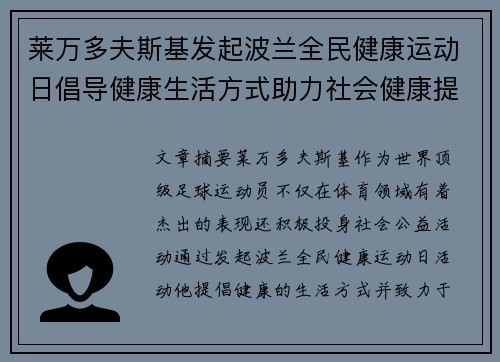 莱万多夫斯基发起波兰全民健康运动日倡导健康生活方式助力社会健康提

文章摘要莱万多夫斯基作为世界顶级足球运动员不仅在体育领域有着杰出的表现还积极投身社会公益活动通过发起波兰全民健康运动日活动他提倡健康的生活方式并致力于